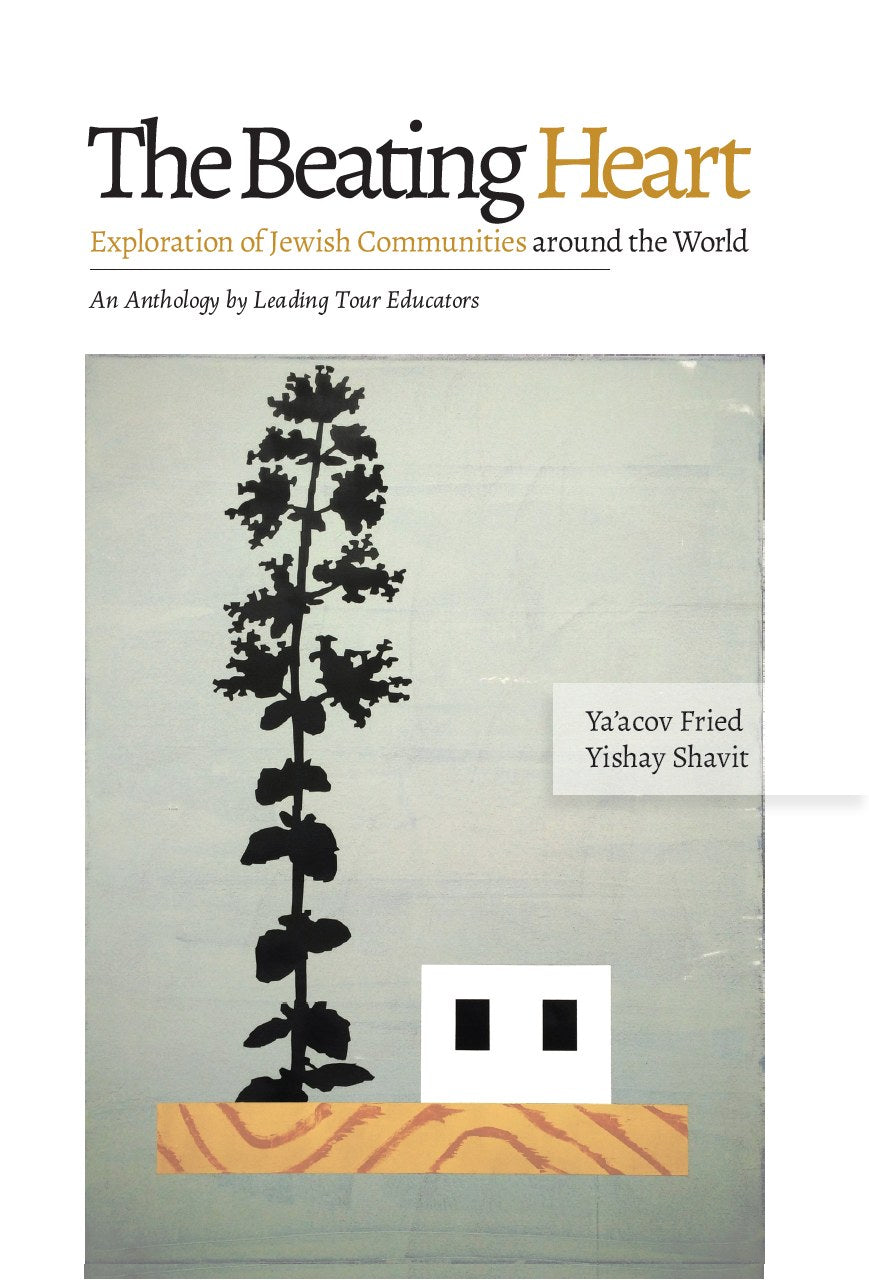 The Beating Heart

Exploration of Jewish Communities around the World

An Anthology by Leading Tour Educators

Ya'acov Fried
Yishay Shavit